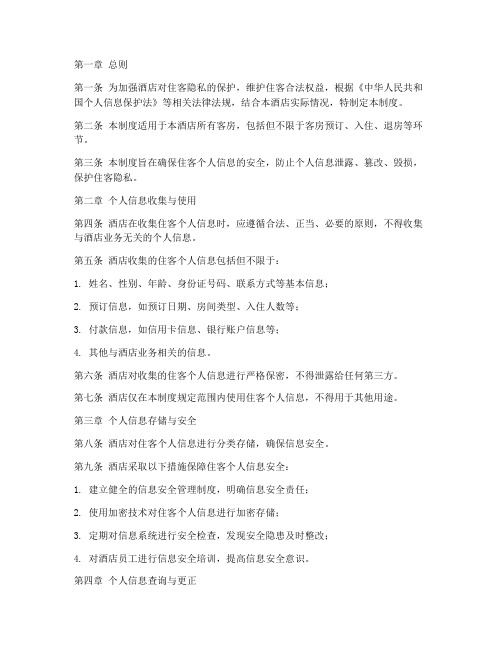 第一章 总则

第一条 为加强酒店对住客隐私的保护，维护住客合法权益，根据《中华人民共和国个人信息保护法》等相关法律法规，结合本酒店实际情况，特制定本制度。

第二条 本制度适用于本酒店所有客房，包括但不限于客房预订、入住、退房等环节。

第三条 本制度旨在确保住客个人信息的安全，防止个人信息泄露、篡改、毁损，保护住客隐私。

第二章 个人信息收集与使用

第四条 酒店在收集住客个人信息时，应遵循合法、正当、必要的原则，不得收集与酒店业务无关的个人信息。

第五条 酒店收集的住客个人信息包括但不限于：

1. 姓名、性别、年龄、身份证号码、联系方式等基本信息；

2. 预订信息，如预订日期、房间类型、入住人数等；

3. 付款信息，如信用卡信息、银行账户信息等；

4. 其他与酒店业务相关的信息。

第六条 酒店对收集的住客个人信息进行严格保密，不得泄露给任何第三方。

第七条 酒店仅在本制度规定范围内使用住客个人信息，不得用于其他用途。

第三章 个人信息存储与安全

第八条 酒店对住客个人信息进行分类存储，确保信息安全。

第九条 酒店采取以下措施保障住客个人信息安全：

1. 建立健全的信息安全管理制度，明确信息安全责任；

2. 使用加密技术对住客个人信息进行加密存储；

3. 定期对信息系统进行安全检查，发现安全隐患及时整改；

4. 对酒店员工进行信息安全培训，提高信息安全意识。

第四章 个人信息查询与更正